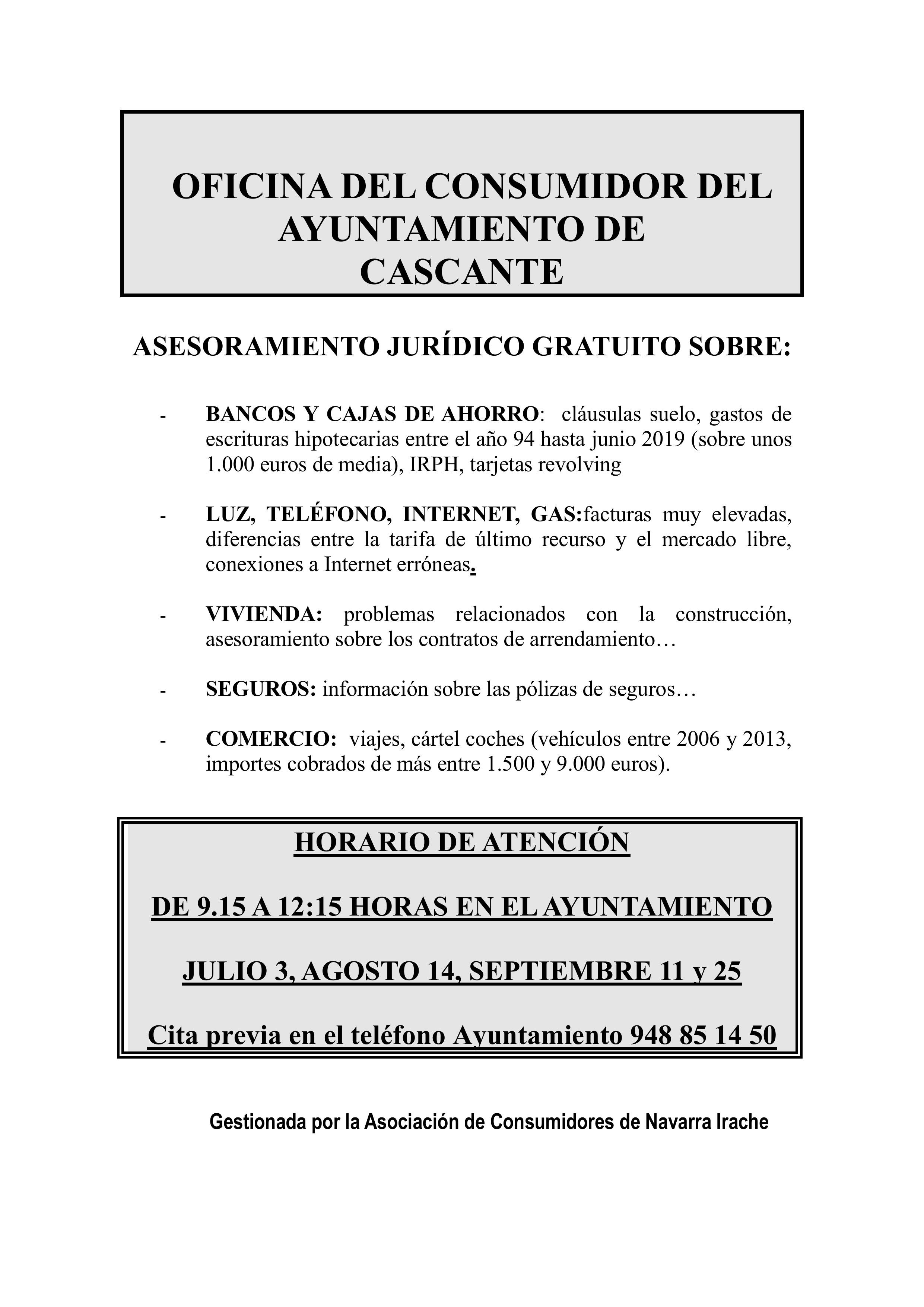 OFICINA DEL CONSUMIDOR DEL AYUNTAMIENTO DE CASCANTE

ASESORAMIENTO JURÍDICO GRATUITO SOBRE:

- BANCOS Y CAJAS DE AHORRO: cláusulas suelo, gastos de escrituras hipotecarias entre el año 94 hasta junio 2019 (sobre unos 1.000 euros de media), IRPH, tarjetas revolving

- LUZ, TELÉFONO, INTERNET, GAS:facturas muy elevadas, diferencias entre la tarifa de último recurso y el mercado libre, conexiones a Internet erróneas.

- VIVIENDA: problemas relacionados con la construcción, asesoramiento sobre los contratos de arrendamiento…

- SEGUROS: información sobre las pólizas de seguros…

- COMERCIO: viajes, cártel coches (vehículos entre 2006 y 2013, importes cobrados de más entre 1.500 y 9.000 euros).

HORARIO DE ATENCIÓN

DE 9.15 A 12:15 HORAS EN EL AYUNTAMIENTO

JULIO 3, AGOSTO 14, SEPTIEMBRE 11 y 25

Cita previa en el teléfono Ayuntamiento 948 85 14 50

Gestionada por la Asociación de Consumidores de Navarra Irache